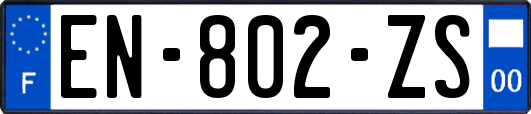 F
EN-802-ZS
00